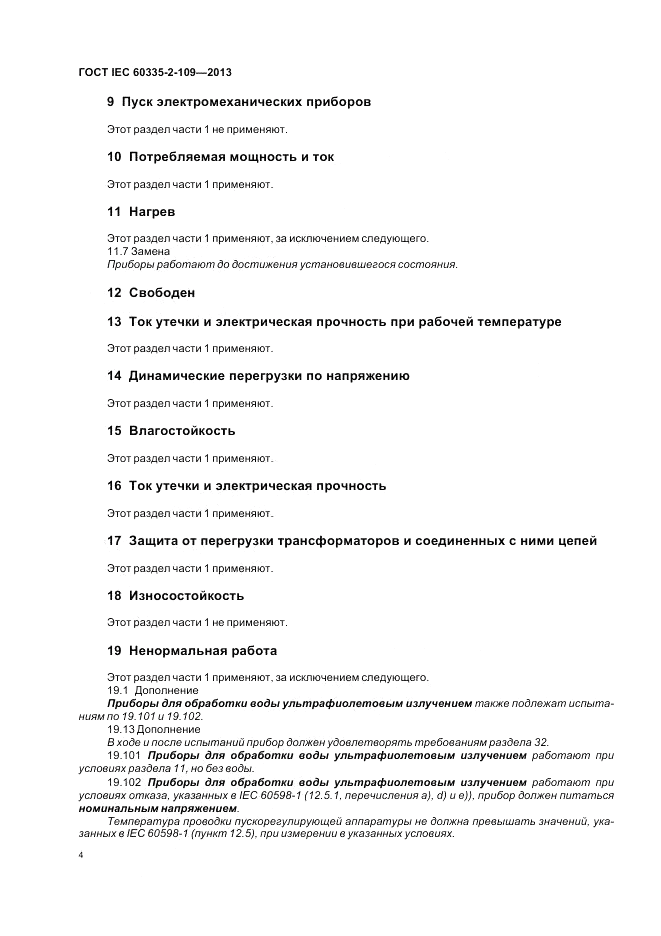 ГОСТ IEC 60335-2-109—2013

9 Пуск электромеханических приборов

Этот раздел части 1 не применяют.

10 Потребляемая мощность и ток

Этот раздел части 1 применяют.

11 Нагрев

Этот раздел части 1 применяют, за исключением следующего.
11.7 Замена
Приборы работают до достижения установившегося состояния.

12 Свободен

13 Ток утечки и электрическая прочность при рабочей температуре

Этот раздел части 1 применяют.

14 Динамические перегрузки по напряжению

Этот раздел части 1 применяют.

15 Влагостойкость

Этот раздел части 1 применяют.

16 Ток утечки и электрическая прочность

Этот раздел части 1 применяют.

17 Защита от перегрузки трансформаторов и соединенных с ними цепей

Этот раздел части 1 применяют.

18 Износостойкость

Этот раздел части 1 не применяют.

19 Ненормальная работа

Этот раздел части 1 применяют, за исключением следующего.
19.1 Дополнение
Приборы для обработки воды ультрафиолетовым излучением также подлежат испытаниям по 19.101 и 19.102.
19.13 Дополнение
В ходе и после испытаний прибор должен удовлетворять требованиям раздела 32.
19.101 Приборы для обработки воды ультрафиолетовым излучением работают при условиях раздела 11, но без воды.
19.102 Приборы для обработки воды ультрафиолетовым излучением работают при условиях отказа, указанных в IEC 60598-1 (12.5.1, перечисления а), d) и е)), прибор должен питаться номинальным напряжением.
Температура проводки пускорегулирующей аппаратуры не должна превышать значений, указанных в IEC 60598-1 (пункт 12.5), при измерении в указанных условиях.

4